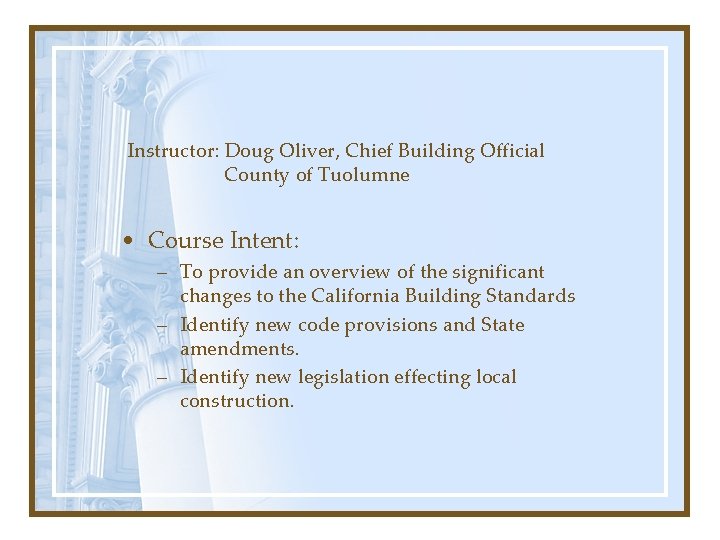 Instructor: Doug Oliver, Chief Building Official
County of Tuolumne

• Course Intent:
– To provide an overview of the significant changes to the California Building Standards
– Identify new code provisions and State amendments.
– Identify new legislation effecting local construction.